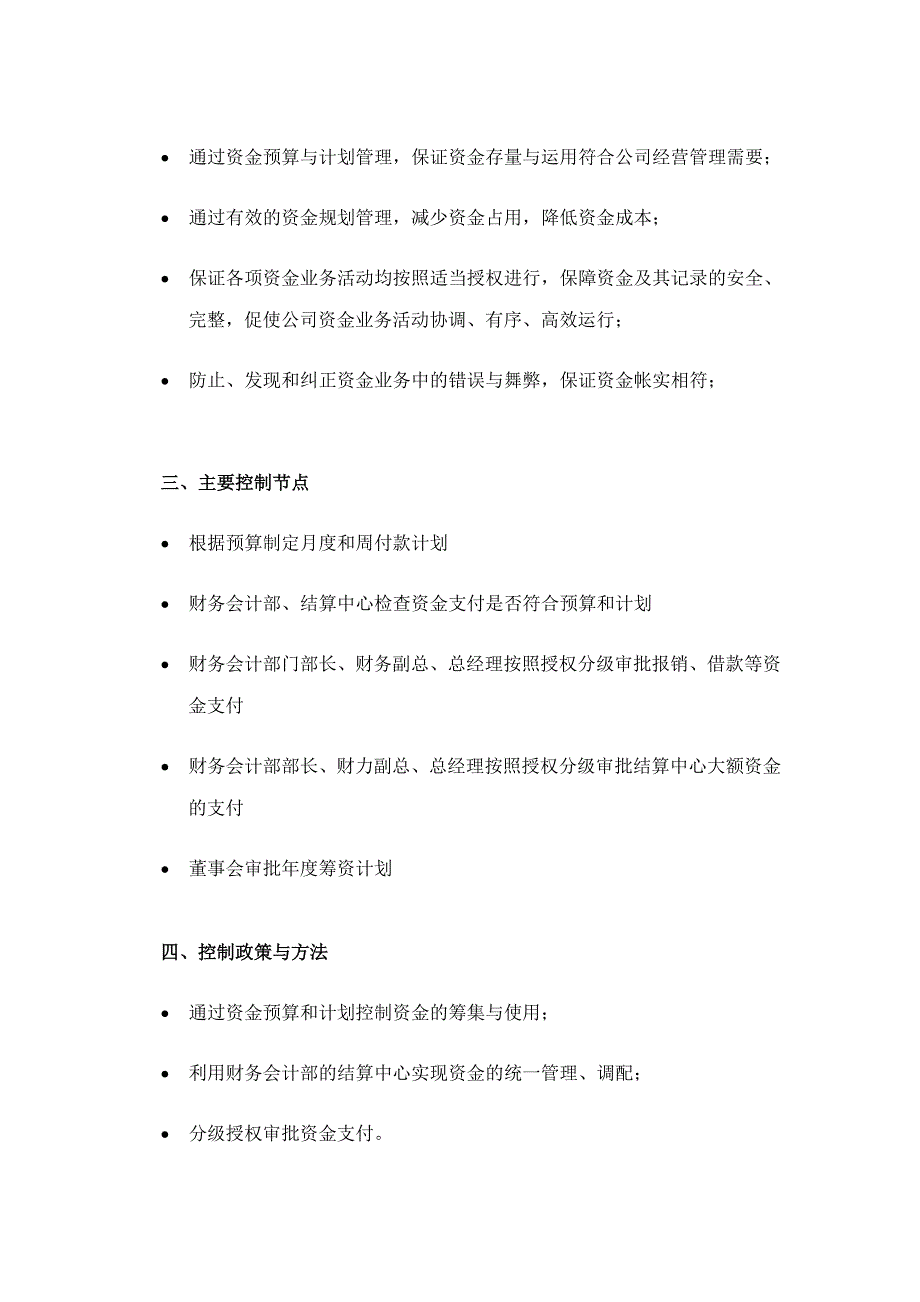 • 通过资金预算与计划管理，保证资金存量与运用符合公司经营管理需要；

• 通过有效的资金规划管理，减少资金占用，降低资金成本；

• 保证各项资金业务活动均按照适当授权进行，保障资金及其记录的安全、完整，促使公司资金业务活动协调、有序、高效运行；

• 防止、发现和纠正资金业务中的错误与舞弊，保证资金帐实相符；

三、主要控制节点

• 根据预算制定月度和周付款计划

• 财务会计部、结算中心检查资金支付是否符合预算和计划

• 财务会计部门部长、财务副总、总经理按照授权分级审批报销、借款等资金支付

• 财务会计部部长、财力副总、总经理按照授权分级审批结算中心大额资金的支付

• 董事会审批年度筹资计划

四、控制政策与方法

• 通过资金预算和计划控制资金的筹集与使用；

• 利用财务会计部的结算中心实现资金的统一管理、调配；

• 分级授权审批资金支付。